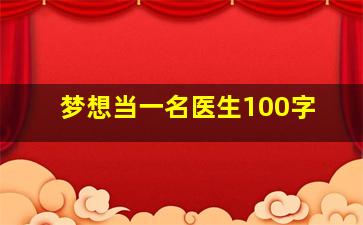 梦想当一名医生100字